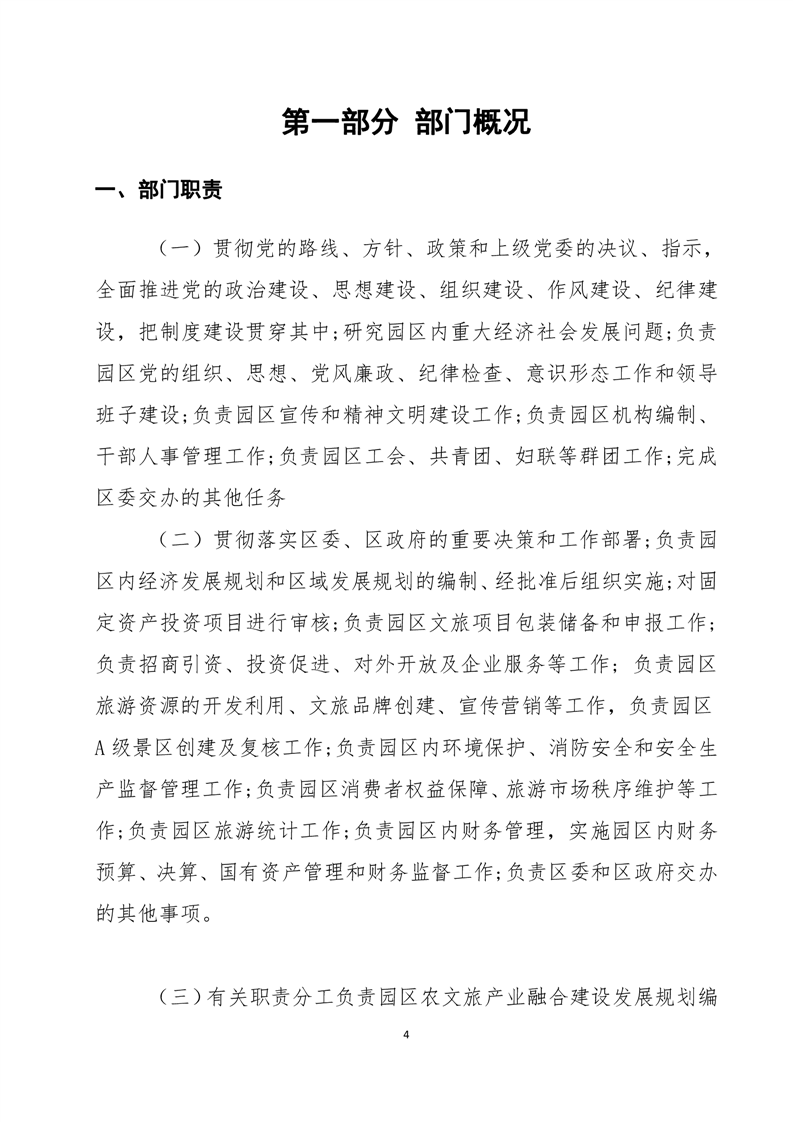 第一部分 部门概况

一、部门职责

（一）贯彻党的路线、方针、政策和上级党委的决议、指示，全面推进党的政治建设、思想建设、组织建设、作风建设、纪律建设，把制度建设贯穿其中;研究园区内重大经济社会发展问题;负责园区党的组织、思想、党风廉政、纪律检查、意识形态工作和领导班子建设;负责园区宣传和精神文明建设工作;负责园区机构编制、干部人事管理工作;负责园区工会、共青团、妇联等群团工作;完成区委交办的其他任务

（二）贯彻落实区委、区政府的重要决策和工作部署;负责园区内经济发展规划和区域发展规划的编制、经批准后组织实施;对固定资产投资项目进行审核;负责园区文旅项目包装储备和申报工作;负责招商引资、投资促进、对外开放及企业服务等工作；负责园区旅游资源的开发利用、文旅品牌创建、宣传营销等工作，负责园区A级景区创建及复核工作;负责园区内环境保护、消防安全和安全生产监督管理工作;负责园区消费者权益保障、旅游市场秩序维护等工作;负责园区旅游统计工作;负责园区内财务管理，实施园区内财务预算、决算、国有资产管理和财务监督工作;负责区委和区政府交办的其他事项。

（三）有关职责分工负责园区农文旅产业融合建设发展规划编

4